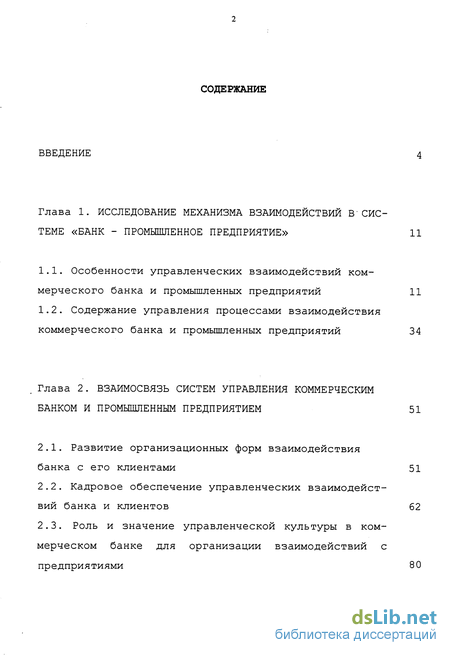 2

СОДЕРЖАНИЕ

ВВЕДЕНИЕ 4

Глава 1. ИССЛЕДОВАНИЕ МЕХАНИЗМА ВЗАИМОДЕЙСТВИЙ В СИСТЕМЕ «БАНК - ПРОМЫШЛЕННОЕ ПРЕДПРИЯТИЕ» 11

1.1. Особенности управленческих взаимодействий коммерческого банка и промышленных предприятий 11

1.2. Содержание управления процессами взаимодействия коммерческого банка и промышленных предприятий 34

Глава 2. ВЗАИМОСВЯЗЬ СИСТЕМ УПРАВЛЕНИЯ КОММЕРЧЕСКИМ БАНКОМ И ПРОМЫШЛЕННЫМ ПРЕДПРИЯТИЕМ 51

2.1. Развитие организационных форм взаимодействия банка с его клиентами 51

2.2. Кадровое обеспечение управленческих взаимодействий банка и клиентов 62

2.3. Роль и значение управленческой культуры в коммерческом банке для организации взаимодействий с предприятиями 80

dsLib.net
библиотека диссертаций